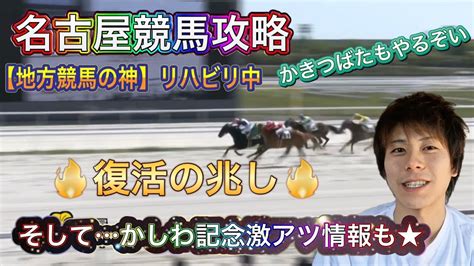 名古屋競馬攻略

【地方競馬の神】リハビリ中

かきつばたもやるぞい

復活の兆し

そして…かしわ記念激アツ情報も★